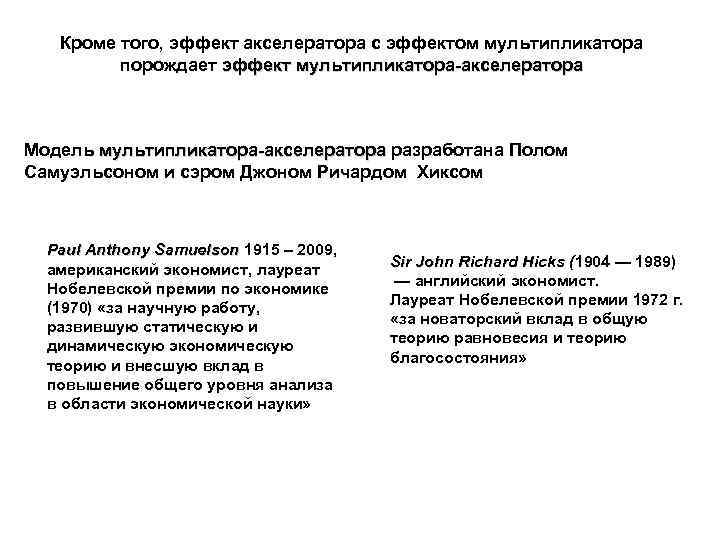 Кроме того, эффект акселератора с эффектом мультипликатора порождает эффект мультипликатора-акселератора

Модель мультипликатора-акселератора разработана Полом Самуэльсоном и сэром Джоном Ричардом Хиксом

Paul Anthony Samuelson 1915 – 2009, американский экономист, лауреат Нобелевской премии по экономике (1970) «за научную работу, развившую статическую и динамическую экономическую теорию и внесшую вклад в повышение общего уровня анализа в области экономической науки»

Sir John Richard Hicks (1904 — 1989) — английский экономист. Лауреат Нобелевской премии 1972 г. «за новаторский вклад в общую теорию равновесия и теорию благосостояния»